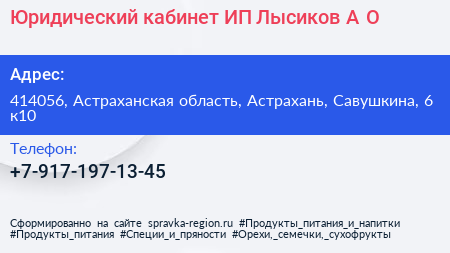 Юридический кабинет ИП Лысиков А О

Адрес:

414056, Астраханская область, Астрахань, Савушкина, 6 к10

Телефон:

+7-917-197-13-45

Сформированно на сайте spravka-region.ru #Продукты_питания_и_напитки #Продукты_питания #Специи_и_пряности #Орехи,_семечки,_сухофрукты